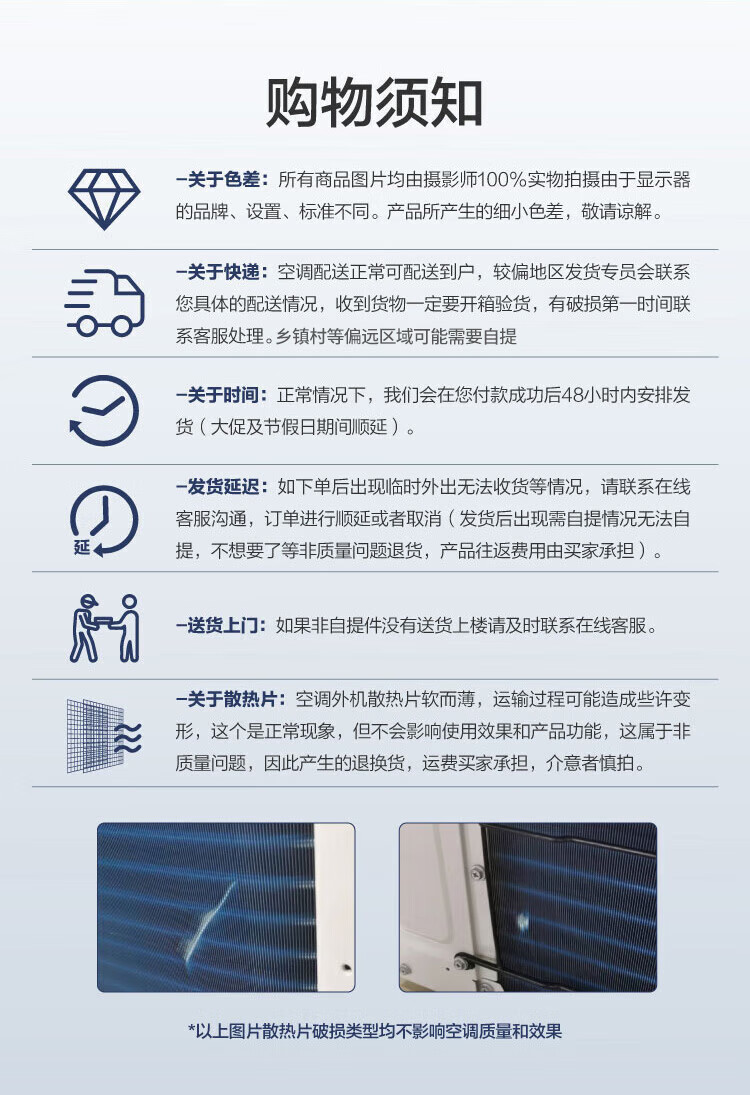 购物须知

-关于色差：所有商品图片均由摄影师100%实物拍摄由于显示器的品牌、设置、标准不同。产品所产生的细小色差，敬请谅解。

-关于快递：空调配送正常可配送到户，较偏地区发货专员会联系您具体的配送情况，收到货物一定要开箱验货，有破损第一时间联系客服处理。乡镇村等偏远区域可能需要自提

-关于时间：正常情况下，我们会在您付款成功后48小时内安排发货（大促及节假日期间顺延）。

延

-发货延迟：如下单后出现临时外出无法收货等情况，请联系在线客服沟通，订单进行顺延或者取消（发货后出现需自提情况无法自提，不想要了等非质量问题退货，产品往返费用由买家承担）。

-送货上门：如果非自提件没有送货上楼请及时联系在线客服。

-关于散热片：空调外机散热片软而薄，运输过程可能造成些许变形，这个是正常现象，但不会影响使用效果和产品功能，这属于非质量问题，因此产生的退换货，运费买家承担，介意者慎拍。

*以上图片散热片破损类型均不影响空调质量和效果